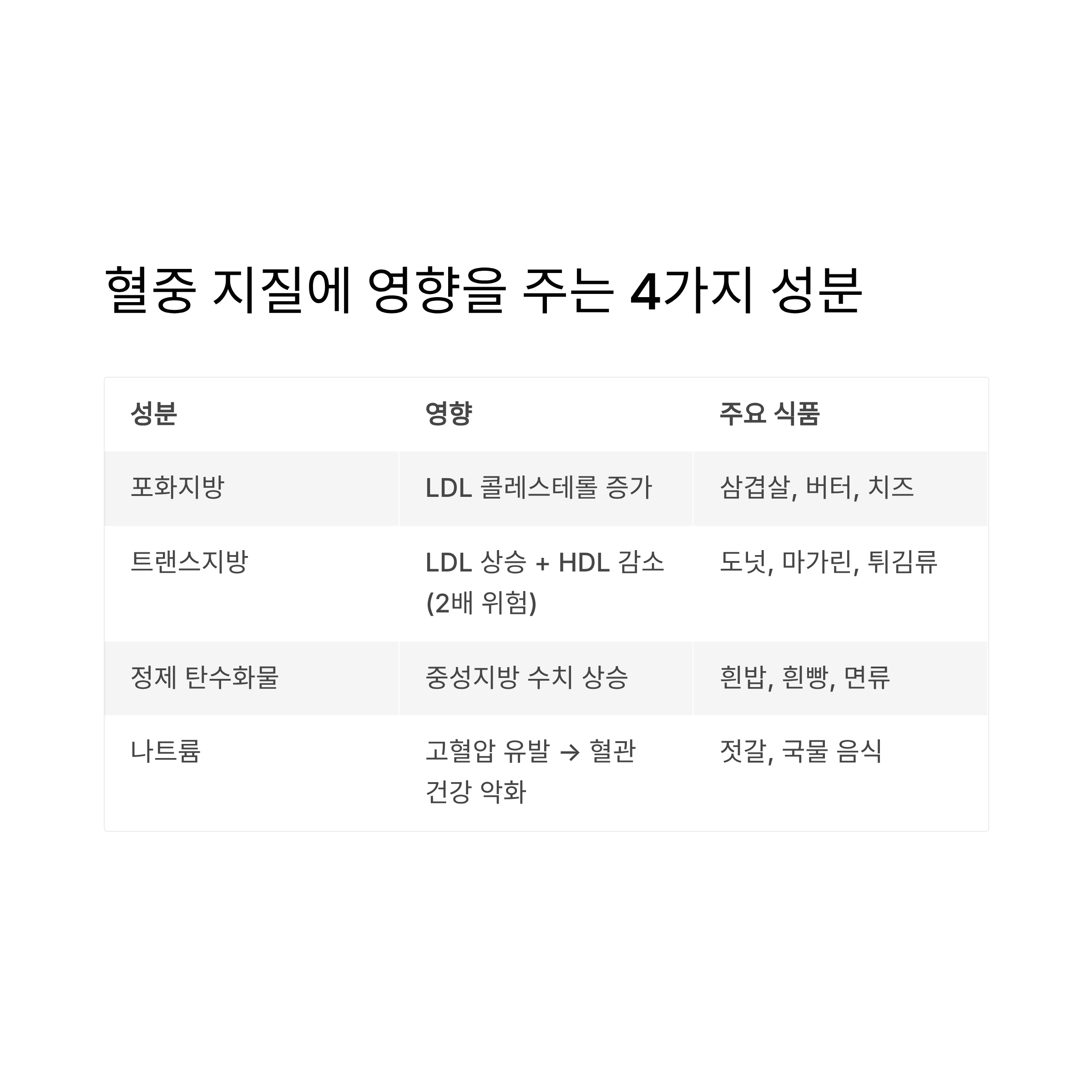 혈중 지질에 영향을 주는 4가지 성분

| 성분 | 영향 | 주요 식품 |
|---|---|---|
| 포화지방 | LDL 콜레스테롤 증가 | 삼겹살, 버터, 치즈 |
| 트랜스지방 | LDL 상승 + HDL 감소 (2배 위험) | 도넛, 마가린, 튀김류 |
| 정제 탄수화물 | 중성지방 수치 상승 | 흰밥, 흰빵, 면류 |
| 나트륨 | 고혈압 유발 → 혈관 건강 악화 | 젓갈, 국물 음식 |